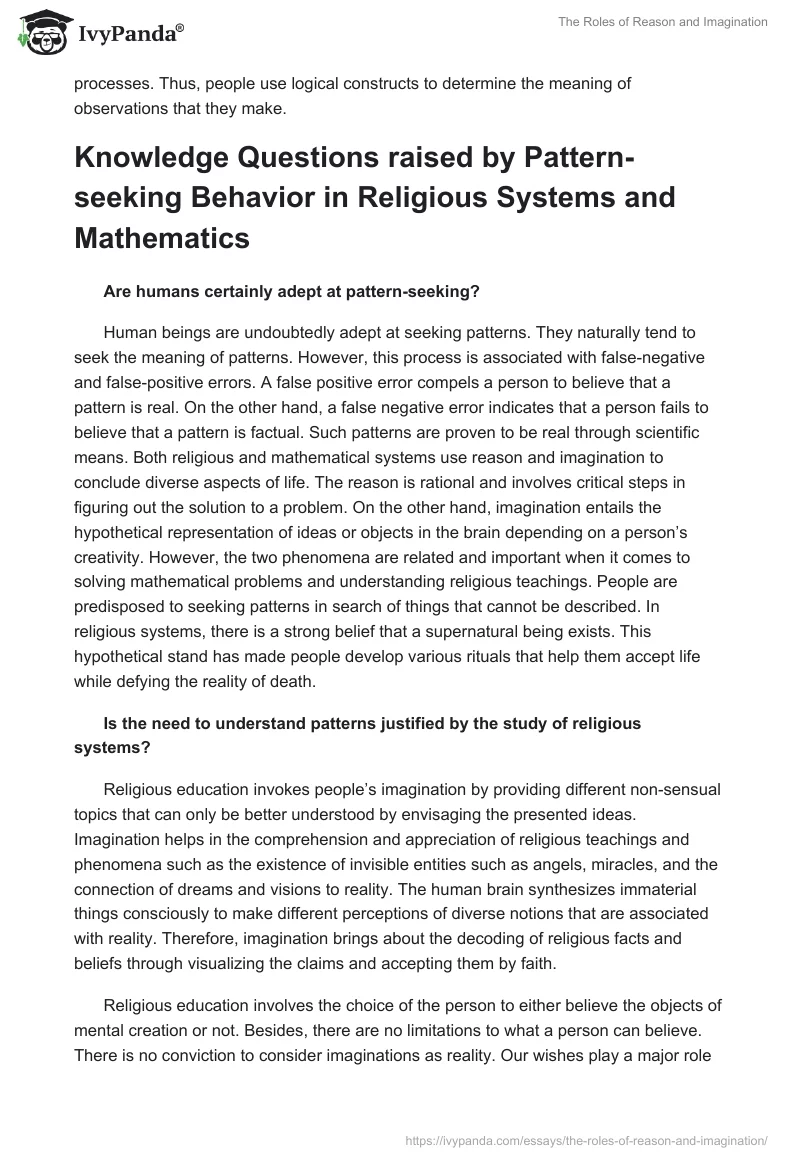 IvyPanda®

The Roles of Reason and Imagination

processes. Thus, people use logical constructs to determine the meaning of observations that they make.

Knowledge Questions raised by Pattern-seeking Behavior in Religious Systems and Mathematics

Are humans certainly adept at pattern-seeking?

Human beings are undoubtedly adept at seeking patterns. They naturally tend to seek the meaning of patterns. However, this process is associated with false-negative and false-positive errors. A false positive error compels a person to believe that a pattern is real. On the other hand, a false negative error indicates that a person fails to believe that a pattern is factual. Such patterns are proven to be real through scientific means. Both religious and mathematical systems use reason and imagination to conclude diverse aspects of life. The reason is rational and involves critical steps in figuring out the solution to a problem. On the other hand, imagination entails the hypothetical representation of ideas or objects in the brain depending on a person's creativity. However, the two phenomena are related and important when it comes to solving mathematical problems and understanding religious teachings. People are predisposed to seeking patterns in search of things that cannot be described. In religious systems, there is a strong belief that a supernatural being exists. This hypothetical stand has made people develop various rituals that help them accept life while defying the reality of death.

Is the need to understand patterns justified by the study of religious systems?

Religious education invokes people's imagination by providing different non-sensual topics that can only be better understood by envisaging the presented ideas. Imagination helps in the comprehension and appreciation of religious teachings and phenomena such as the existence of invisible entities such as angels, miracles, and the connection of dreams and visions to reality. The human brain synthesizes immaterial things consciously to make different perceptions of diverse notions that are associated with reality. Therefore, imagination brings about the decoding of religious facts and beliefs through visualizing the claims and accepting them by faith.

Religious education involves the choice of the person to either believe the objects of mental creation or not. Besides, there are no limitations to what a person can believe. There is no conviction to consider imaginations as reality. Our wishes play a major role

https://ivypanda.com/essays/the-roles-of-reason-and-imagination/